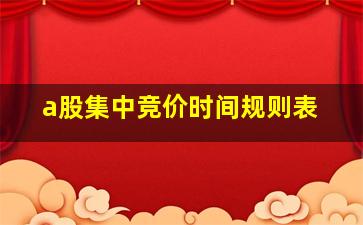 a股集中竞价时间规则表